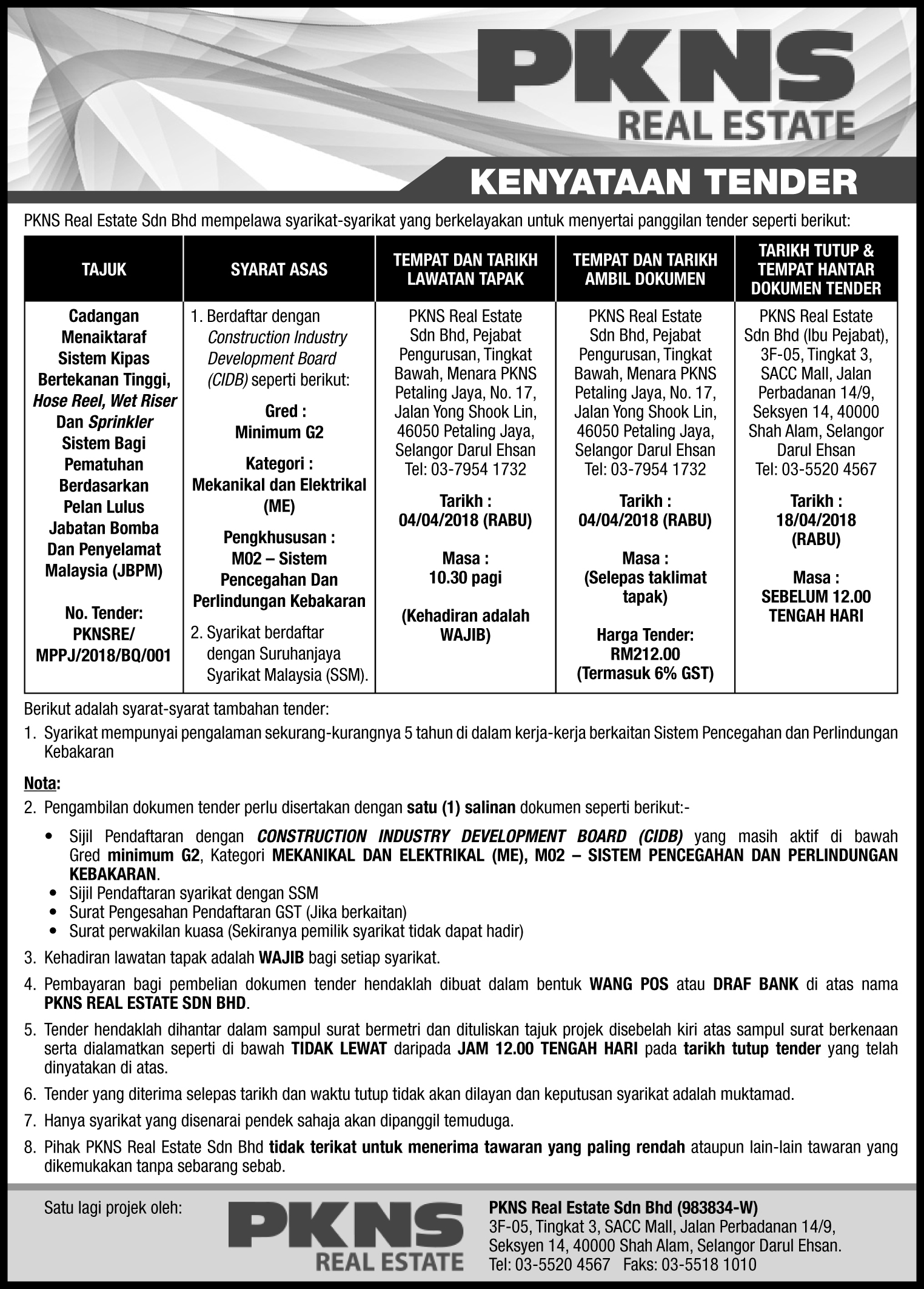 PKNS
REAL ESTATE

KENYATAAN TENDER

PKNS Real Estate Sdn Bhd mempelawa syarikat-syarikat yang berkelayakan untuk menyertai panggilan tender seperti berikut:

| TAJUK | SYARAT ASAS | TEMPAT DAN TARIKH LAWATAN TAPAK | TEMPAT DAN TARIKH AMBIL DOKUMEN | TARIKH TUTUP & TEMPAT HANTAR DOKUMEN TENDER |
|---|---|---|---|---|
| Cadangan Menaiktaraf Sistem Kipas Bertekanan Tinggi, Hose Reel, Wet Riser Dan Sprinkler Sistem Bagi Pematuhan Berdasarkan Pelan Lulus Jabatan Bomba Dan Penyelamat Malaysia (JBPM) No. Tender: PKNSRE/ MPPJ/2018/BQ/001 | 1. Berdaftar dengan Construction Industry Development Board (CIDB) seperti berikut: Gred : Minimum G2 Kategori : Mekanikal dan Elektrikal (ME) Pengkhususan : M02 – Sistem Pencegahan Dan Perlindungan Kebakaran 2. Syarikat berdaftar dengan Suruhanjaya Syarikat Malaysia (SSM). | PKNS Real Estate Sdn Bhd, Pejabat Pengurusan, Tingkat Bawah, Menara PKNS Petaling Jaya, No. 17, Jalan Yong Shook Lin, 46050 Petaling Jaya, Selangor Darul Ehsan Tel: 03-7954 1732 Tarikh : 04/04/2018 (RABU) Masa : 10.30 pagi (Kehadiran adalah WAJIB) | PKNS Real Estate Sdn Bhd, Pejabat Pengurusan, Tingkat Bawah, Menara PKNS Petaling Jaya, No. 17, Jalan Yong Shook Lin, 46050 Petaling Jaya, Selangor Darul Ehsan Tel: 03-7954 1732 Tarikh : 04/04/2018 (RABU) Masa : (Selepas taklimat tapak) Harga Tender: RM212.00 (Termasuk 6% GST) | PKNS Real Estate Sdn Bhd (Ibu Pejabat), 3F-05, Tingkat 3, SACC Mall, Jalan Perbadanan 14/9, Seksyen 14, 40000 Shah Alam, Selangor Darul Ehsan Tel: 03-5520 4567 Tarikh : 18/04/2018 (RABU) Masa : SEBELUM 12.00 TENGAH HARI |

Berikut adalah syarat-syarat tambahan tender:

1. Syarikat mempunyai pengalaman sekurang-kurangnya 5 tahun di dalam kerja-kerja berkaitan Sistem Pencegahan dan Perlindungan Kebakaran

Nota:

2. Pengambilan dokumen tender perlu disertakan dengan satu (1) salinan dokumen seperti berikut:-

• Sijil Pendaftaran dengan CONSTRUCTION INDUSTRY DEVELOPMENT BOARD (CIDB) yang masih aktif di bawah Gred minimum G2, Kategori MEKANIKAL DAN ELEKTRIKAL (ME), M02 – SISTEM PENCEGAHAN DAN PERLINDUNGAN KEBAKARAN.
• Sijil Pendaftaran syarikat dengan SSM
• Surat Pengesahan Pendaftaran GST (Jika berkaitan)
• Surat perwakilan kuasa (Sekiranya pemilik syarikat tidak dapat hadir)

3. Kehadiran lawatan tapak adalah WAJIB bagi setiap syarikat.

4. Pembayaran bagi pembelian dokumen tender hendaklah dibuat dalam bentuk WANG POS atau DRAF BANK di atas nama PKNS REAL ESTATE SDN BHD.

5. Tender hendaklah dihantar dalam sampul surat bermetri dan dituliskan tajuk projek disebelah kiri atas sampul surat berkenaan serta dialamatkan seperti di bawah TIDAK LEWAT daripada JAM 12.00 TENGAH HARI pada tarikh tutup tender yang telah dinyatakan di atas.

6. Tender yang diterima selepas tarikh dan waktu tutup tidak akan dilayan dan keputusan syarikat adalah muktamad.

7. Hanya syarikat yang disenarai pendek sahaja akan dipanggil temuduga.

8. Pihak PKNS Real Estate Sdn Bhd tidak terikat untuk menerima tawaran yang paling rendah ataupun lain-lain tawaran yang dikemukakan tanpa sebarang sebab.

Satu lagi projek oleh:

PKNS
REAL ESTATE

PKNS Real Estate Sdn Bhd (983834-W)
3F-05, Tingkat 3, SACC Mall, Jalan Perbadanan 14/9, Seksyen 14, 40000 Shah Alam, Selangor Darul Ehsan.
Tel: 03-5520 4567 Faks: 03-5518 1010